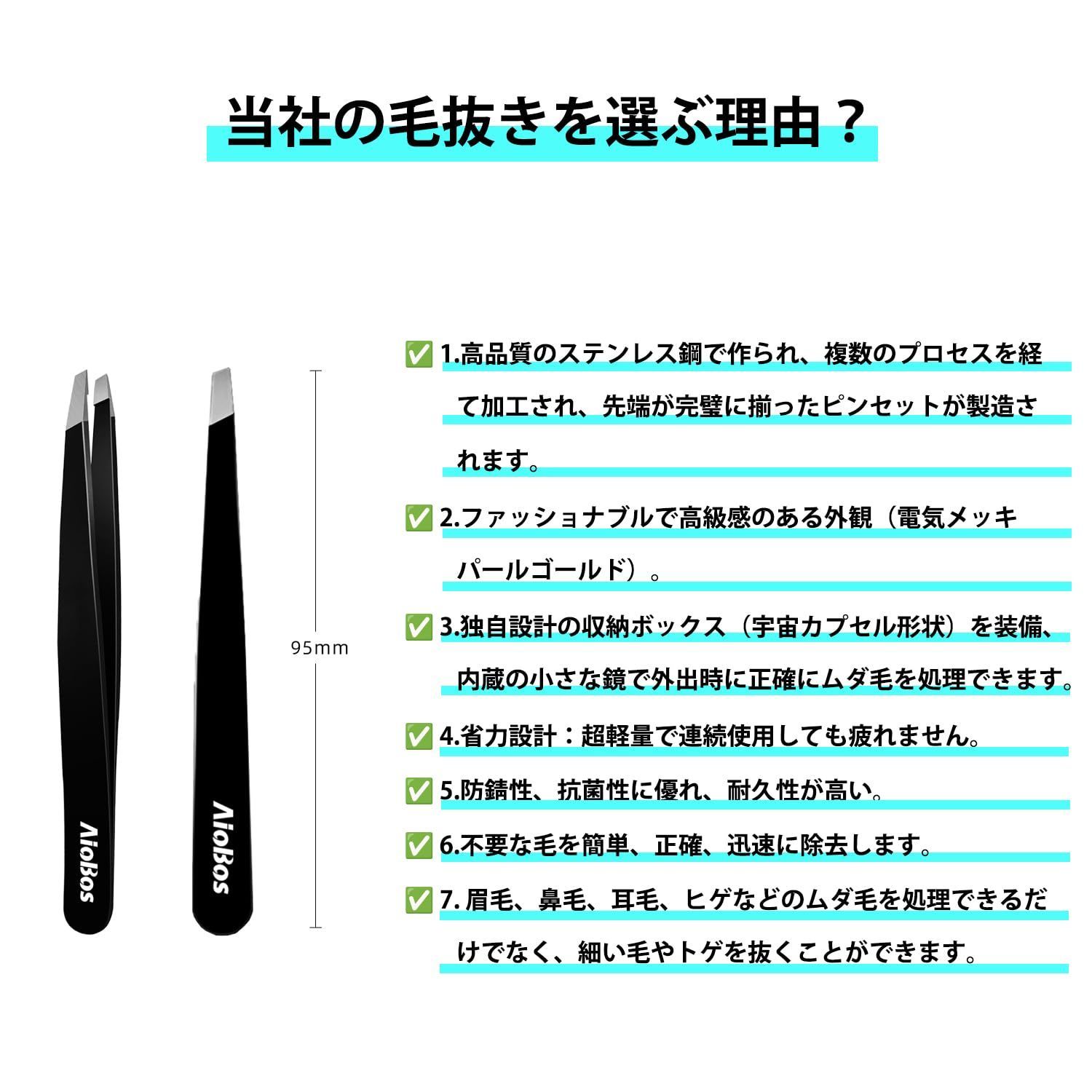 当社の毛抜きを選ぶ理由？

AioBos

AioBos

95mm

✅ 1.高品質のステンレス鋼で作られ、複数のプロセスを経て加工され、先端が完璧に揃ったピンセットが製造されます。

✅ 2.ファッショナブルで高級感のある外観（電気メッキパールゴールド）。

✅ 3.独自設計の収納ボックス（宇宙カプセル形状）を装備、内蔵の小さな鏡で外出時に正確にムダ毛を処理できます。

✅ 4.省力設計：超軽量で連続使用しても疲れません。

✅ 5.防錆性、抗菌性に優れ、耐久性が高い。

✅ 6.不要な毛を簡単、正確、迅速に除去します。

✅ 7. 眉毛、鼻毛、耳毛、ヒゲなどのムダ毛を処理できるだけでなく、細い毛やトゲを抜くことができます。